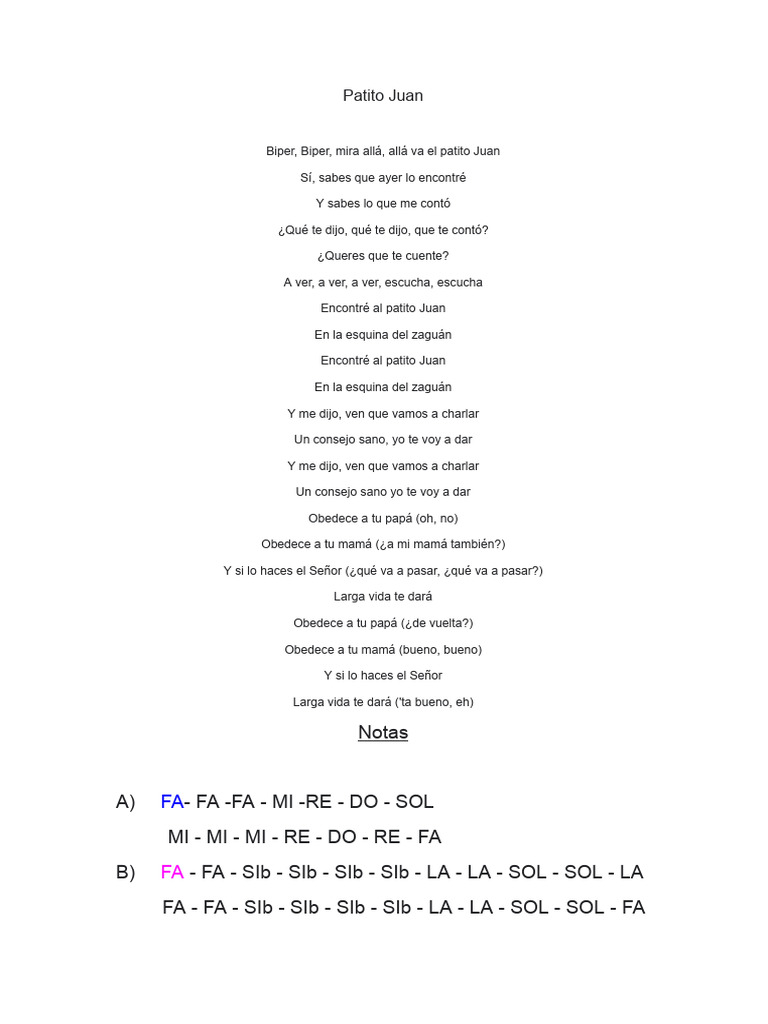 Patito Juan

Biper, Biper, mira allá, allá va el patito Juan

Sí, sabes que ayer lo encontré

Y sabes lo que me contó

¿Qué te dijo, qué te dijo, que te contó?

¿Queres que te cuente?

A ver, a ver, a ver, escucha, escucha

Encontré al patito Juan

En la esquina del zaguán

Encontré al patito Juan

En la esquina del zaguán

Y me dijo, ven que vamos a charlar

Un consejo sano, yo te voy a dar

Y me dijo, ven que vamos a charlar

Un consejo sano yo te voy a dar

Obedece a tu papá (oh, no)

Obedece a tu mamá (¿a mi mamá también?)

Y si lo haces el Señor (¿qué va a pasar, ¿qué va a pasar?)

Larga vida te dará

Obedece a tu papá (¿de vuelta?)

Obedece a tu mamá (bueno, bueno)

Y si lo haces el Señor

Larga vida te dará ('ta bueno, eh)

Notas

A) FA- FA -FA - MI -RE - DO - SOL

MI - MI - MI - RE - DO - RE - FA

B) FA - FA - SIb - SIb - SIb - SIb - LA - LA - SOL - SOL - LA

FA - FA - SIb - SIb - SIb - SIb - LA - LA - SOL - SOL - FA